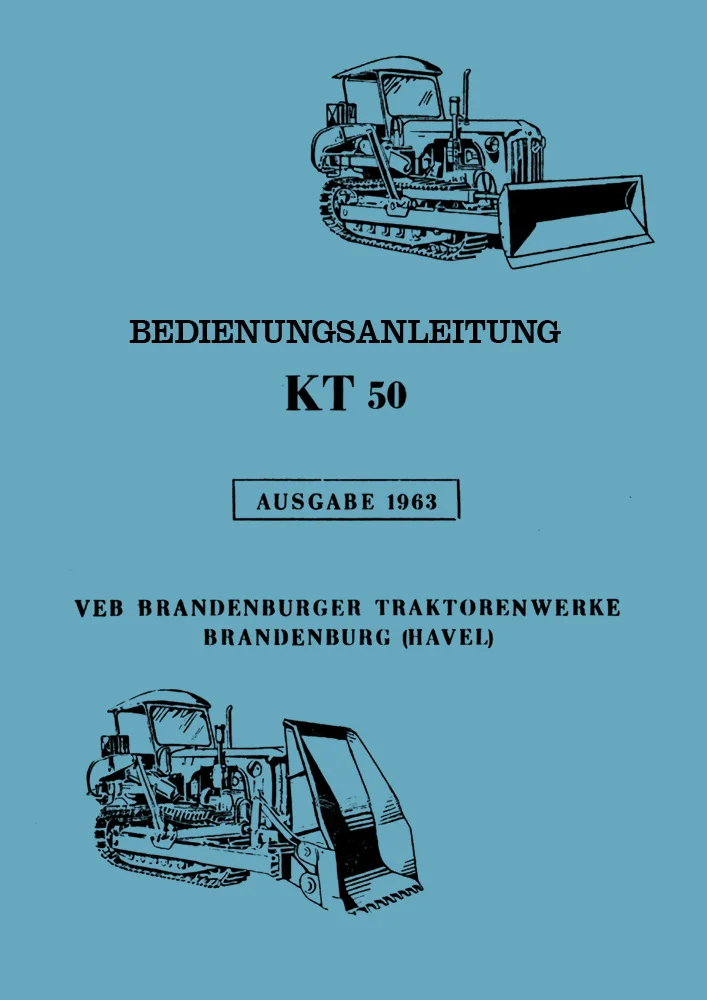 BEDIENUNGSANLEITUNG

KT 50

AUSGABE 1963

VEB BRANDENBURGER TRAKTORENWERKE
BRANDENBURG (HAVEL)